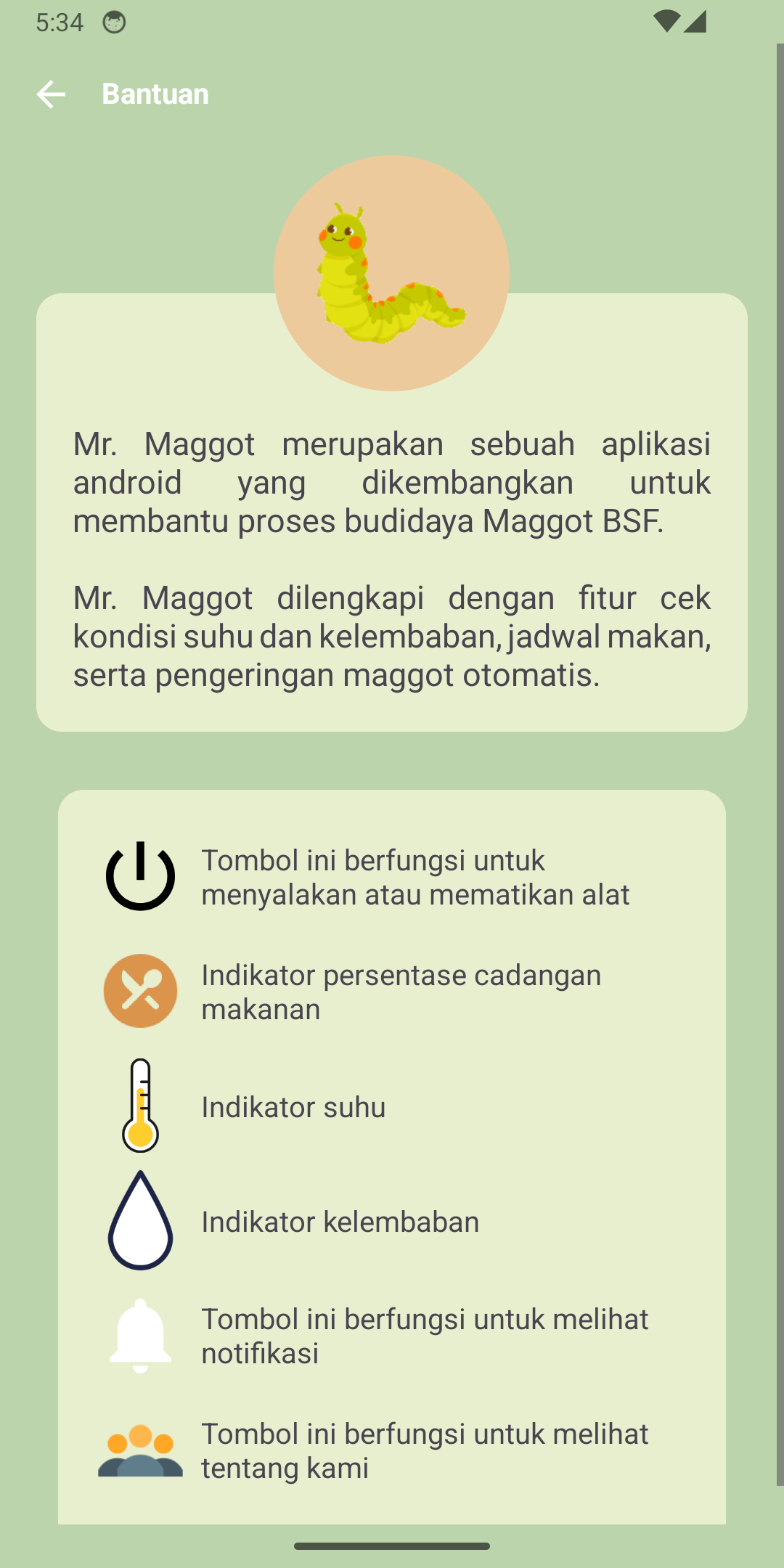 5:34

Bantuan

Mr. Maggot merupakan sebuah aplikasi android yang dikembangkan untuk membantu proses budidaya Maggot BSF.

Mr. Maggot dilengkapi dengan fitur cek kondisi suhu dan kelembaban, jadwal makan, serta pengeringan maggot otomatis.

Tombol ini berfungsi untuk menyalakan atau mematikan alat

Indikator persentase cadangan makanan

Indikator suhu

Indikator kelembaban

Tombol ini berfungsi untuk melihat notifikasi

Tombol ini berfungsi untuk melihat tentang kami